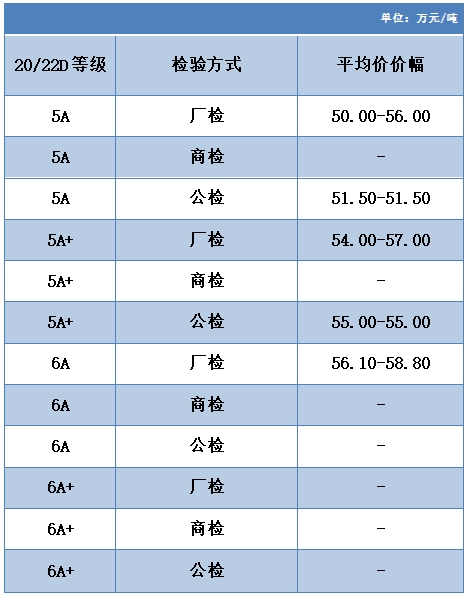 单位：万元/吨

| 20/22D等级 | 检验方式 | 平均价价幅 |
|---|---|---|
| 5A | 厂检 | 50.00-56.00 |
| 5A | 商检 | - |
| 5A | 公检 | 51.50-51.50 |
| 5A+ | 厂检 | 54.00-57.00 |
| 5A+ | 商检 | - |
| 5A+ | 公检 | 55.00-55.00 |
| 6A | 厂检 | 56.10-58.80 |
| 6A | 商检 | - |
| 6A | 公检 | - |
| 6A+ | 厂检 | - |
| 6A+ | 商检 | - |
| 6A+ | 公检 | - |